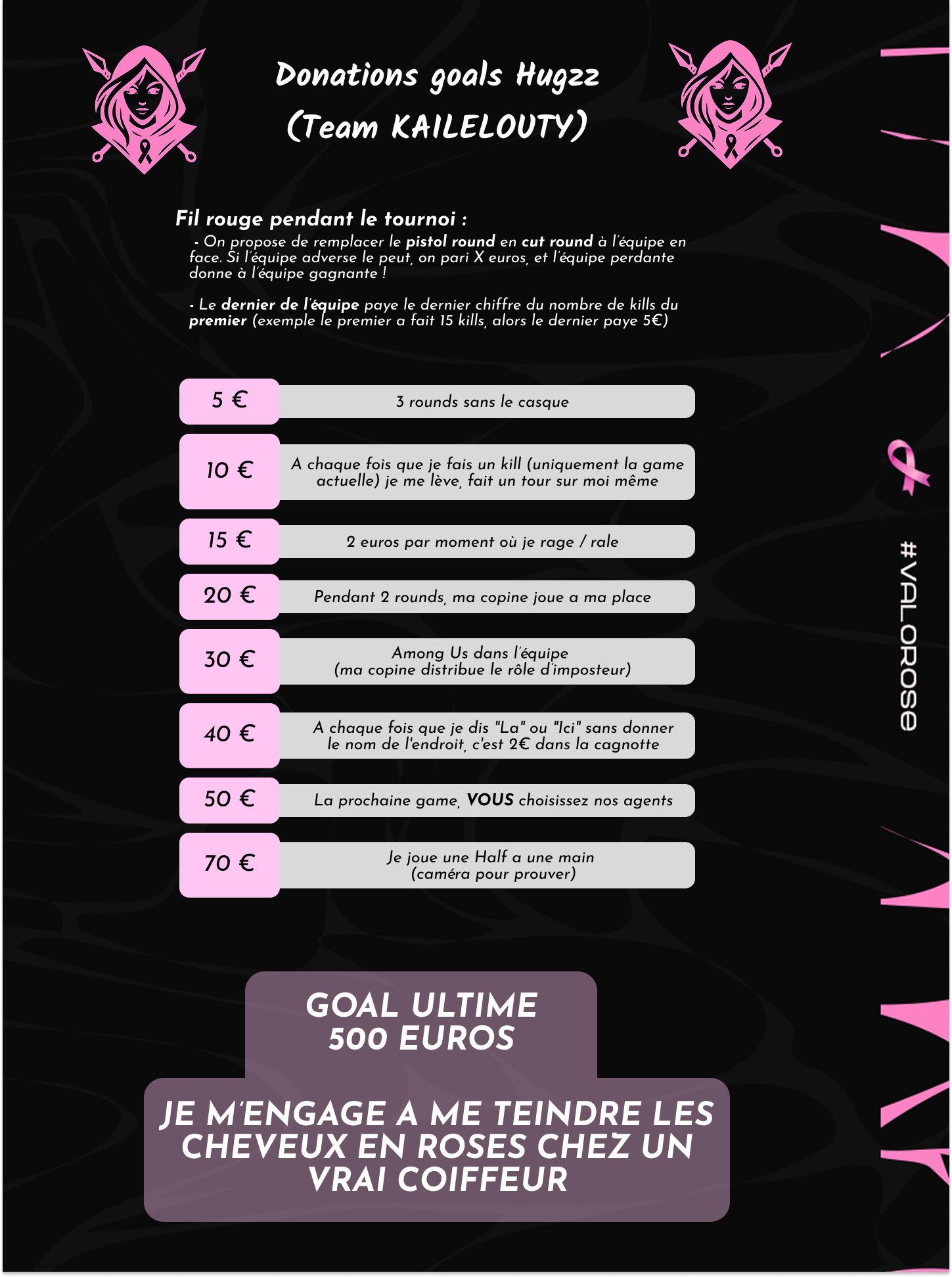 Donations goals Hugzz
(Team KAILELOUTY)

Fil rouge pendant le tournoi :

- On propose de remplacer le pistol round en cut round à l'équipe en face. Si l'équipe adverse le peut, on pari X euros, et l'équipe perdante donne à l'équipe gagnante !

- Le dernier de l'équipe paye le dernier chiffre du nombre de kills du premier (exemple le premier a fait 15 kills, alors le dernier paye 5€)

5 €
3 rounds sans le casque

10 €
A chaque fois que je fais un kill (uniquement la game actuelle) je me lève, fait un tour sur moi même

15 €
2 euros par moment où je rage / rale

20 €
Pendant 2 rounds, ma copine joue a ma place

30 €
Among Us dans l'équipe
(ma copine distribue le rôle d'imposteur)

40 €
A chaque fois que je dis "La" ou "Ici" sans donner le nom de l'endroit, c'est 2€ dans la cagnotte

50 €
La prochaine game, VOUS choisissez nos agents

70 €
Je joue une Half a une main
(caméra pour prouver)

GOAL ULTIME
500 EUROS

JE M'ENGAGE A ME TEINDRE LES CHEVEUX EN ROSES CHEZ UN VRAI COIFFEUR

#VALOROSE